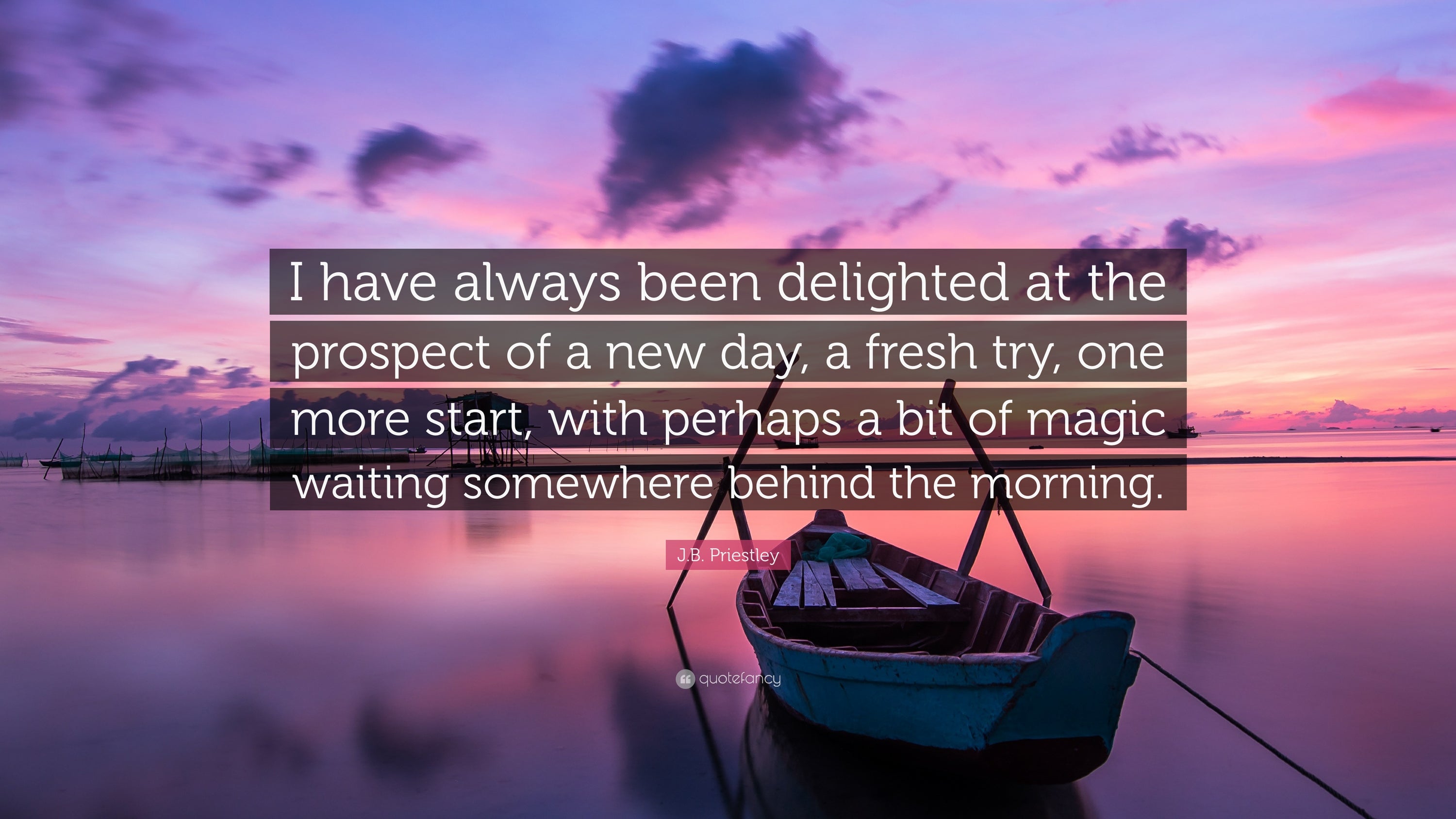 I have always been delighted at the prospect of a new day, a fresh try, one more start, with perhaps a bit of magic waiting somewhere behind the morning.

J.B. Priestley

quotefancy